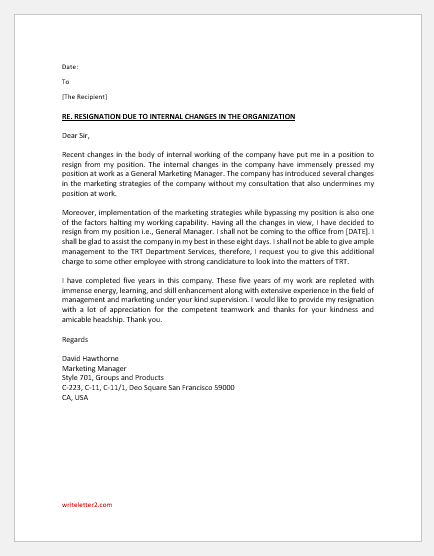 Date:

To

[The Recipient]

RE. RESIGNATION DUE TO INTERNAL CHANGES IN THE ORGANIZATION

Dear Sir,

Recent changes in the body of internal working of the company have put me in a position to resign from my position. The internal changes in the company have immensely pressed my position at work as a General Marketing Manager. The company has introduced several changes in the marketing strategies of the company without my consultation that also undermines my position at work.

Moreover, implementation of the marketing strategies while bypassing my position is also one of the factors halting my working capability. Having all the changes in view, I have decided to resign from my position i.e., General Manager. I shall not be coming to the office from [DATE]. I shall be glad to assist the company in my best in these eight days. I shall not be able to give ample management to the TRT Department Services, therefore, I request you to give this additional charge to some other employee with strong candidature to look into the matters of TRT.

I have completed five years in this company. These five years of my work are repleted with immense energy, learning, and skill enhancement along with extensive experience in the field of management and marketing under your kind supervision. I would like to provide my resignation with a lot of appreciation for the competent teamwork and thanks for your kindness and amicable headship. Thank you.

Regards

David Hawthorne
Marketing Manager
Style 701, Groups and Products
C-223, C-11, C-11/1, Deo Square San Francisco 59000
CA, USA

writeletter2.com